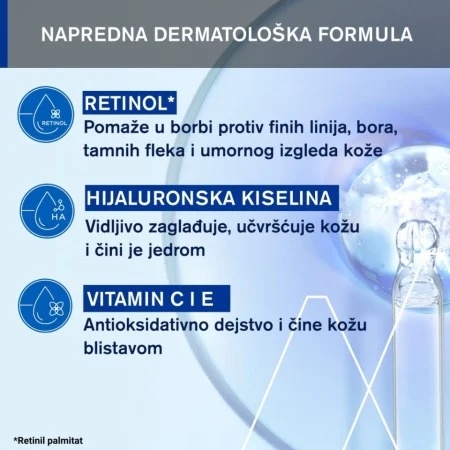 NAPREDNA DERMATOLOŠKA FORMULA

RETINOL

RETINOL*

Pomaže u borbi protiv finih linija, bora, tamnih fleka i umornog izgleda kože

HA

HIJALURONSKA KISELINA

Vidljivo zaglađuje, učvršćuje kožu i čini je jedrom

VITAMIN C I E

Antioksidativno dejstvo i čine kožu blistavom

*Retinil palmitat